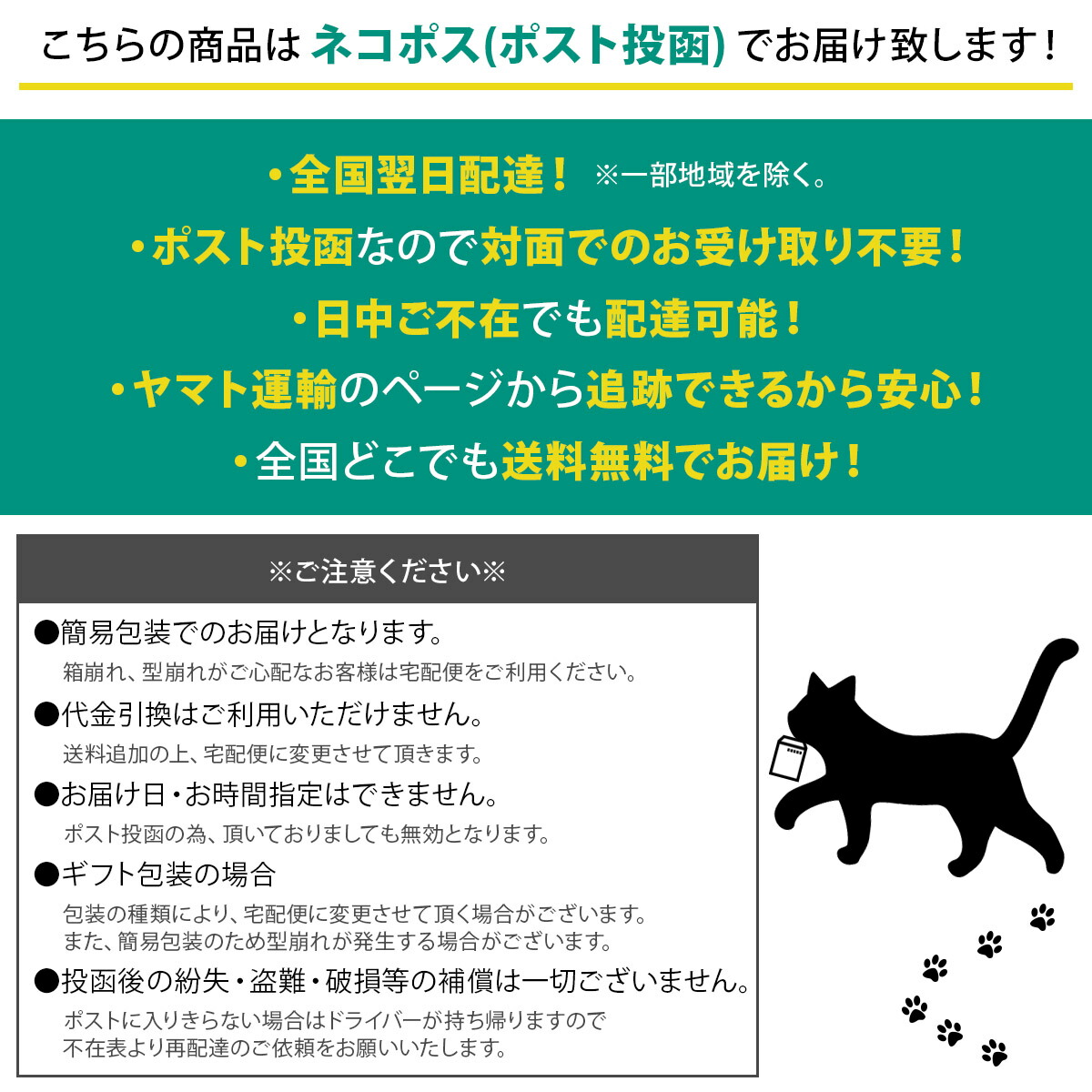 こちらの商品は ネコポス(ポスト投函) でお届け致します！

・全国翌日配達！ ※一部地域を除く。

・ポスト投函なので対面でのお受け取り不要！

・日中ご不在でも配達可能！

・ヤマト運輸のページから追跡できるから安心！

・全国どこでも送料無料でお届け！

※ご注意ください※

●簡易包装でのお届けとなります。
箱崩れ、型崩れがご心配なお客様は宅配便をご利用ください。

●代金引換はご利用いただけません。
送料追加の上、宅配便に変更させて頂きます。

●お届け日・お時間指定はできません。
ポスト投函の為、頂いておりましても無効となります。

●ギフト包装の場合
包装の種類により、宅配便に変更させて頂く場合がございます。
また、簡易包装のため型崩れが発生する場合がございます。

●投函後の紛失・盗難・破損等の補償は一切ございません。
ポストに入りきらない場合はドライバーが持ち帰りますので
不在表より再配達のご依頼をお願いいたします。